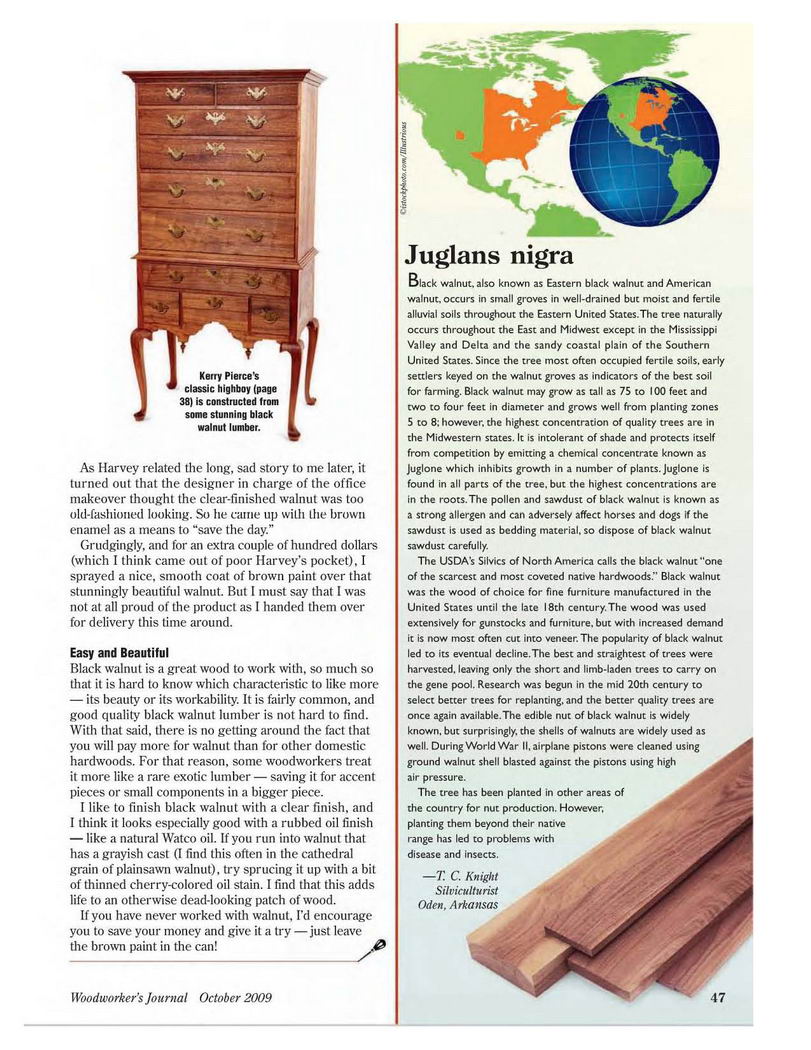 Kerry Pierce's classic highboy (page 38) is constructed from some stunning black walnut lumber.

As Harvey related the long, sad story to me later, it turned out that the designer in charge of the office makeover thought the clear-finished walnut was too old-fashioned looking. So he came up with the brown enamel as a means to "save the day."

Grudgingly, and for an extra couple of hundred dollars (which I think came out of poor Harvey's pocket), I sprayed a nice, smooth coat of brown paint over that stunningly beautiful walnut. But I must say that I was not at all proud of the product as I handed them over for delivery this time around.

Easy and Beautiful

Black walnut is a great wood to work with, so much so that it is hard to know which characteristic to like more — its beauty or its workability. It is fairly common, and good quality black walnut lumber is not hard to find. With that said, there is no getting around the fact that you will pay more for walnut than for other domestic hardwoods. For that reason, some woodworkers treat it more like a rare exotic lumber — saving it for accent pieces or small components in a bigger piece.

I like to finish black walnut with a clear finish, and I think it looks especially good with a rubbed oil finish — like a natural Watco oil. If you run into walnut that has a grayish cast (I find this often in the cathedral grain of plainsawn walnut), try sprucing it up with a bit of thinned cherry-colored oil stain. I find that this adds life to an otherwise dead-looking patch of wood.

If you have never worked with walnut, I'd encourage you to save your money and give it a try — just leave the brown paint in the can!

©istockphoto.com/Illustrious

Juglans nigra

Black walnut, also known as Eastern black walnut and American walnut, occurs in small groves in well-drained but moist and fertile alluvial soils throughout the Eastern United States. The tree naturally occurs throughout the East and Midwest except in the Mississippi Valley and Delta and the sandy coastal plain of the Southern United States. Since the tree most often occupied fertile soils, early settlers keyed on the walnut groves as indicators of the best soil for farming. Black walnut may grow as tall as 75 to 100 feet and two to four feet in diameter and grows well from planting zones 5 to 8; however, the highest concentration of quality trees are in the Midwestern states. It is intolerant of shade and protects itself from competition by emitting a chemical concentrate known as Juglone which inhibits growth in a number of plants. Juglone is found in all parts of the tree, but the highest concentrations are in the roots. The pollen and sawdust of black walnut is known as a strong allergen and can adversely affect horses and dogs if the sawdust is used as bedding material, so dispose of black walnut sawdust carefully.

The USDA's Silvics of North America calls the black walnut "one of the scarcest and most coveted native hardwoods." Black walnut was the wood of choice for fine furniture manufactured in the United States until the late 18th century. The wood was used extensively for gunstocks and furniture, but with increased demand it is now most often cut into veneer. The popularity of black walnut led to its eventual decline. The best and straightest of trees were harvested, leaving only the short and limb-laden trees to carry on the gene pool. Research was begun in the mid 20th century to select better trees for replanting, and the better quality trees are once again available. The edible nut of black walnut is widely known, but surprisingly, the shells of walnuts are widely used as well. During World War II, airplane pistons were cleaned using ground walnut shell blasted against the pistons using high air pressure.

The tree has been planted in other areas of the country for nut production. However, planting them beyond their native range has led to problems with disease and insects.

—T. C. Knight
Silviculturist
Oden, Arkansas

Woodworker's Journal October 2009

47